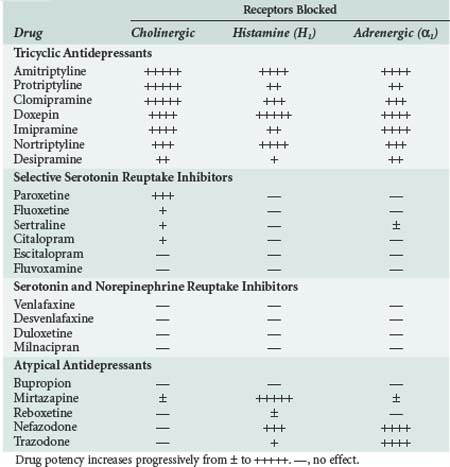 | | Receptors Blocked | | |
|---|---|---|---|
| *Drug* | *Cholinergic* | *Histamine ($H_1$)* | *Adrenergic ($\alpha_1$)* |
| **Tricyclic Antidepressants** | | | |
| Amitriptyline | +++++ | ++++ | ++++ |
| Protriptyline | +++++ | ++ | ++ |
| Clomipramine | +++++ | +++ | +++ |
| Doxepin | ++++ | +++++ | ++++ |
| Imipramine | ++++ | ++ | ++++ |
| Nortriptyline | +++ | ++++ | +++ |
| Desipramine | ++ | + | ++ |
| **Selective Serotonin Reuptake Inhibitors** | | | |
| Paroxetine | +++ | — | — |
| Fluoxetine | + | — | — |
| Sertraline | + | — | ± |
| Citalopram | + | — | — |
| Escitalopram | — | — | — |
| Fluvoxamine | — | — | — |
| **Serotonin and Norepinephrine Reuptake Inhibitors** | | | |
| Venlafaxine | — | — | — |
| Desvenlafaxine | — | — | — |
| Duloxetine | — | — | — |
| Milnacipran | — | — | — |
| **Atypical Antidepressants** | | | |
| Bupropion | — | — | — |
| Mirtazapine | ± | +++++ | ± |
| Reboxetine | — | ± | — |
| Nefazodone | — | +++ | ++++ |
| Trazodone | — | + | ++++ |

Drug potency increases progressively from ± to +++++. —, no effect.